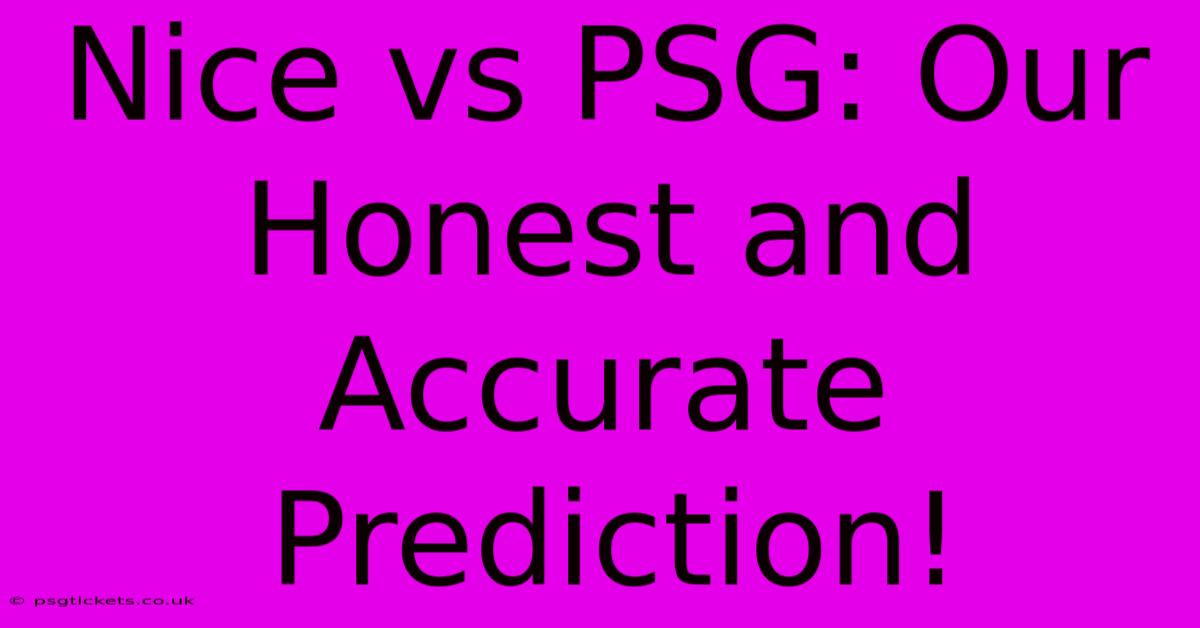 Nice vs PSG: Our Honest and Accurate Prediction!

© psgtickets.co.uk